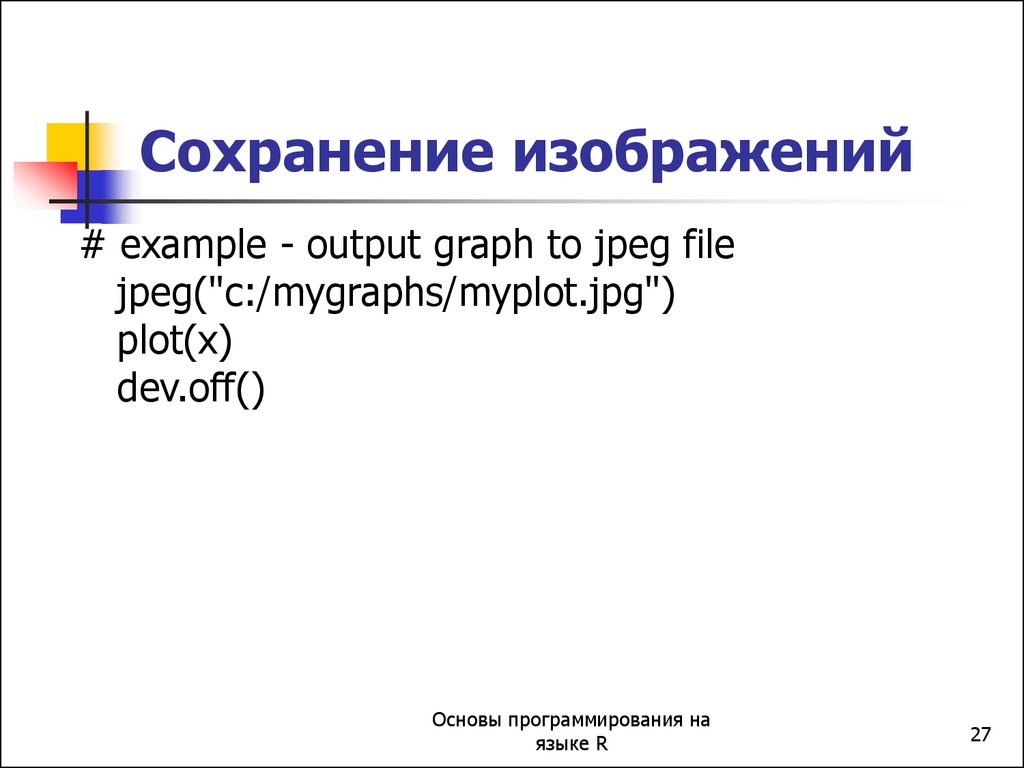 Сохранение изображений

# example - output graph to jpeg file
jpeg("c:/mygraphs/myplot.jpg")
plot(x)
dev.off()

Основы программирования на языке R

27